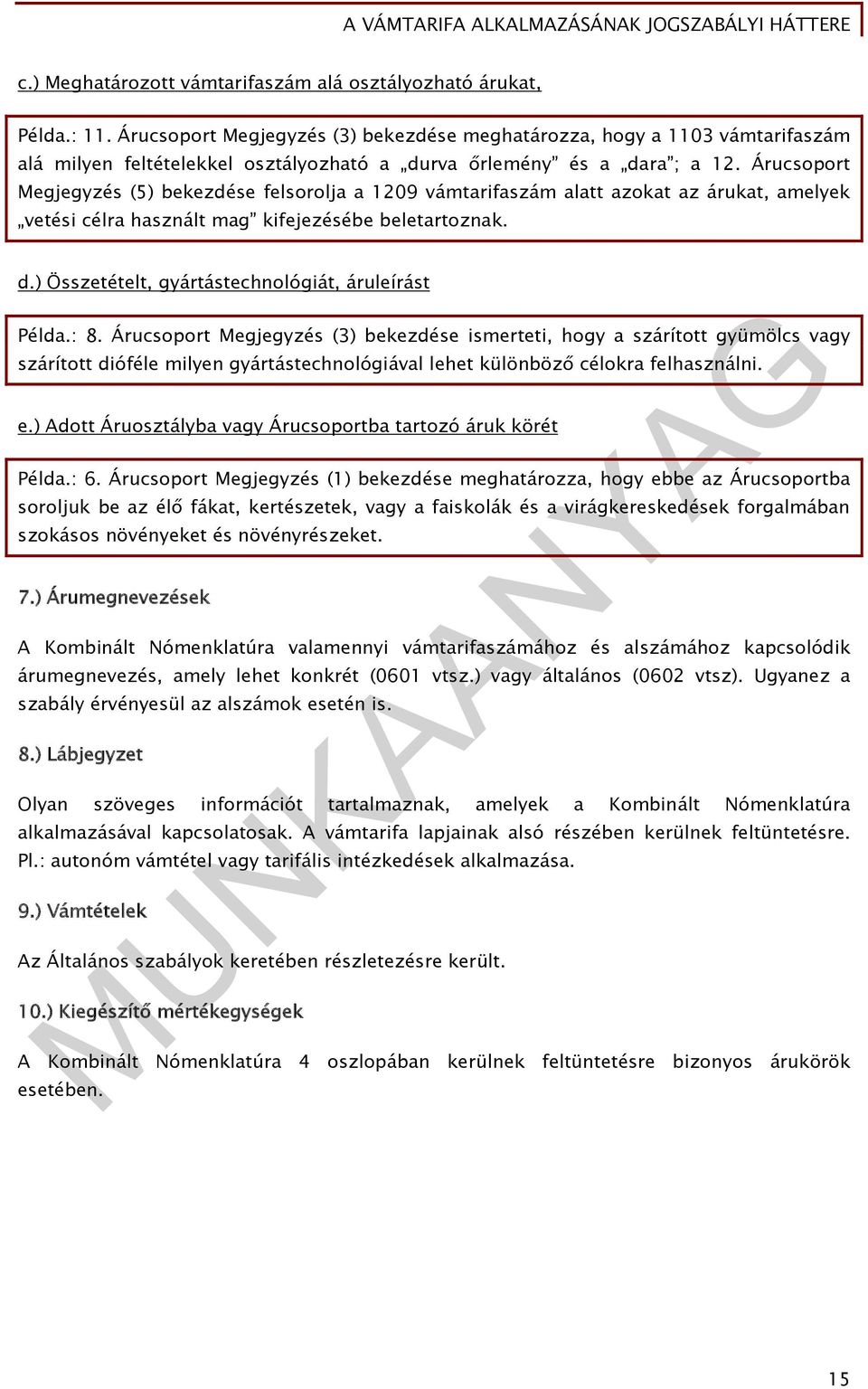 A VÁMTARIFA ALKALMAZÁSÁNAK JOGSZABÁLYI HÁTTERE

c.) Meghatározott vámtarifaszám alá osztályozható árukat,

Példa.: 11. Árucsoport Megjegyzés (3) bekezdése meghatározza, hogy a 1103 vámtarifaszám alá milyen feltételekkel osztályozható a „durva őrlemény” és a „dara”; a 12. Árucsoport Megjegyzés (5) bekezdése felsorolja a 1209 vámtarifaszám alatt azokat az árukat, amelyek „vetési célra használt mag” kifejezésébe beletartoznak.

d.) Összetételt, gyártástechnológiát, áruleírást

Példa.: 8. Árucsoport Megjegyzés (3) bekezdése ismerteti, hogy a szárított gyümölcs vagy szárított dióféle milyen gyártástechnológiával lehet különböző célokra felhasználni.

e.) Adott Áruosztályba vagy Árucsoportba tartozó áruk körét

Példa.: 6. Árucsoport Megjegyzés (1) bekezdése meghatározza, hogy ebbe az Árucsoportba soroljuk be az élő fákat, kertészetek, vagy a faiskolák és a virágkereskedések forgalmában szokásos növényeket és növényrészeket.

7.) Árumegnevezések

A Kombinált Nómenklatúra valamennyi vámtarifaszámához és alszámához kapcsolódik árumegnevezés, amely lehet konkrét (0601 vtsz.) vagy általános (0602 vtsz). Ugyanez a szabály érvényesül az alszámok esetén is.

8.) Lábjegyzet

Olyan szöveges információt tartalmaznak, amelyek a Kombinált Nómenklatúra alkalmazásával kapcsolatosak. A vámtarifa lapjainak alsó részében kerülnek feltüntetésre. Pl.: autonóm vámtétel vagy tarifális intézkedések alkalmazása.

9.) Vámtételek

Az Általános szabályok keretében részletezésre került.

10.) Kiegészítő mértékegységek

A Kombinált Nómenklatúra 4 oszlopában kerülnek feltüntetésre bizonyos árukörök esetében.

MUNKAANYAG

15